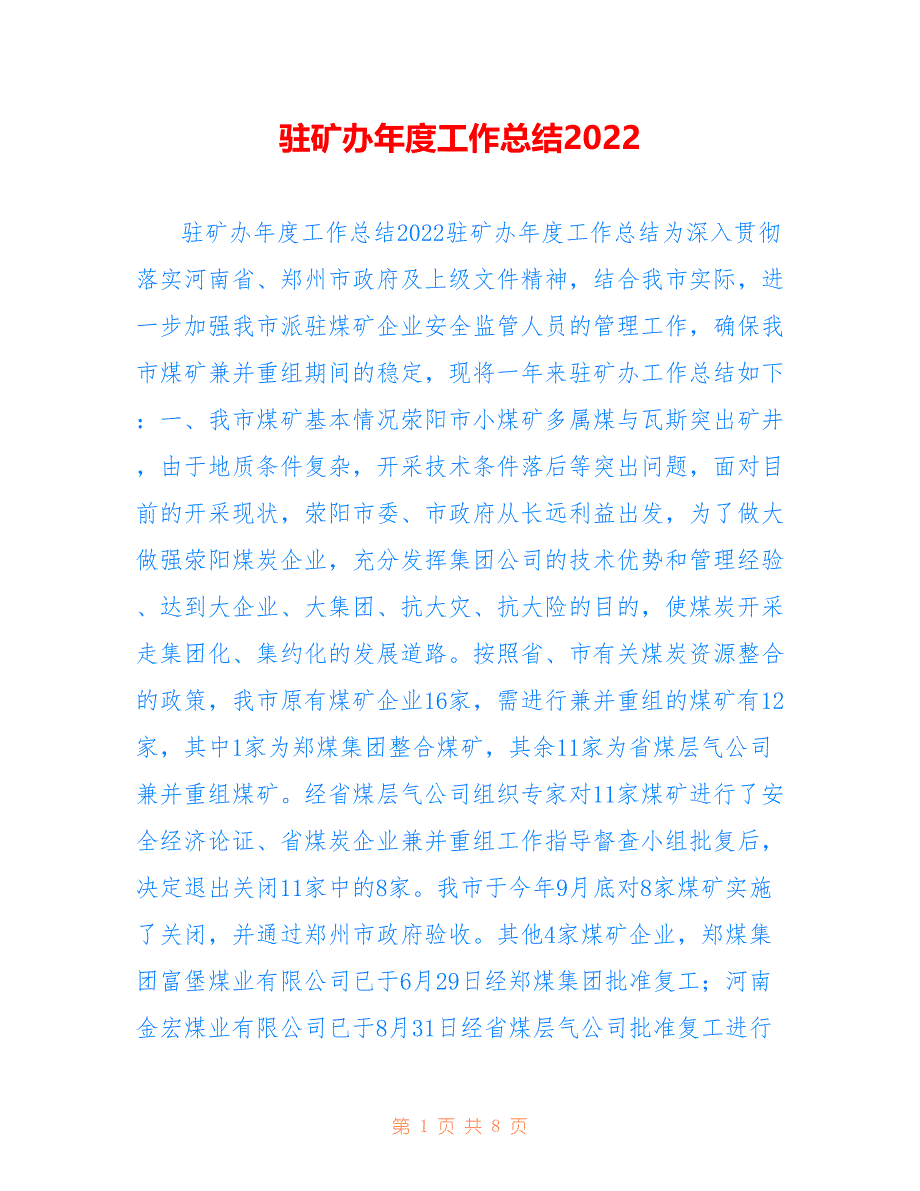 驻矿办年度工作总结2022

驻矿办年度工作总结2022驻矿办年度工作总结为深入贯彻落实河南省、郑州市政府及上级文件精神，结合我市实际，进一步加强我市派驻煤矿企业安全监管人员的管理工作，确保我市煤矿兼并重组期间的稳定，现将一年来驻矿办工作总结如下：一、我市煤矿基本情况荥阳市小煤矿多属煤与瓦斯突出矿井，由于地质条件复杂，开采技术条件落后等突出问题，面对目前的开采现状，荥阳市委、市政府从长远利益出发，为了做大做强荥阳煤炭企业，充分发挥集团公司的技术优势和管理经验、达到大企业、大集团、抗大灾、抗大险的目的，使煤炭开采走集团化、集约化的发展道路。按照省、市有关煤炭资源整合的政策，我市原有煤矿企业16家，需进行兼并重组的煤矿有12家，其中1家为郑煤集团整合煤矿，其余11家为省煤层气公司兼并重组煤矿。经省煤层气公司组织专家对11家煤矿进行了安全经济论证、省煤炭企业兼并重组工作指导督查小组批复后，决定退出关闭11家中的8家。我市于今年9月底对8家煤矿实施了关闭，并通过郑州市政府验收。其他4家煤矿企业，郑煤集团富堡煤业有限公司已于6月29日经郑煤集团批准复工；河南金宏煤业有限公司已于8月31日经省煤层气公司批准复工进行

第 1 页 共 8 页